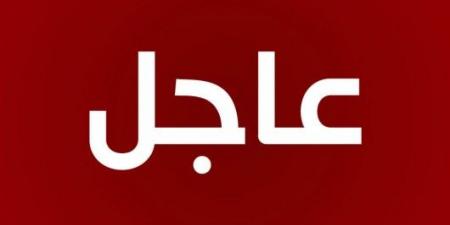 عاجل